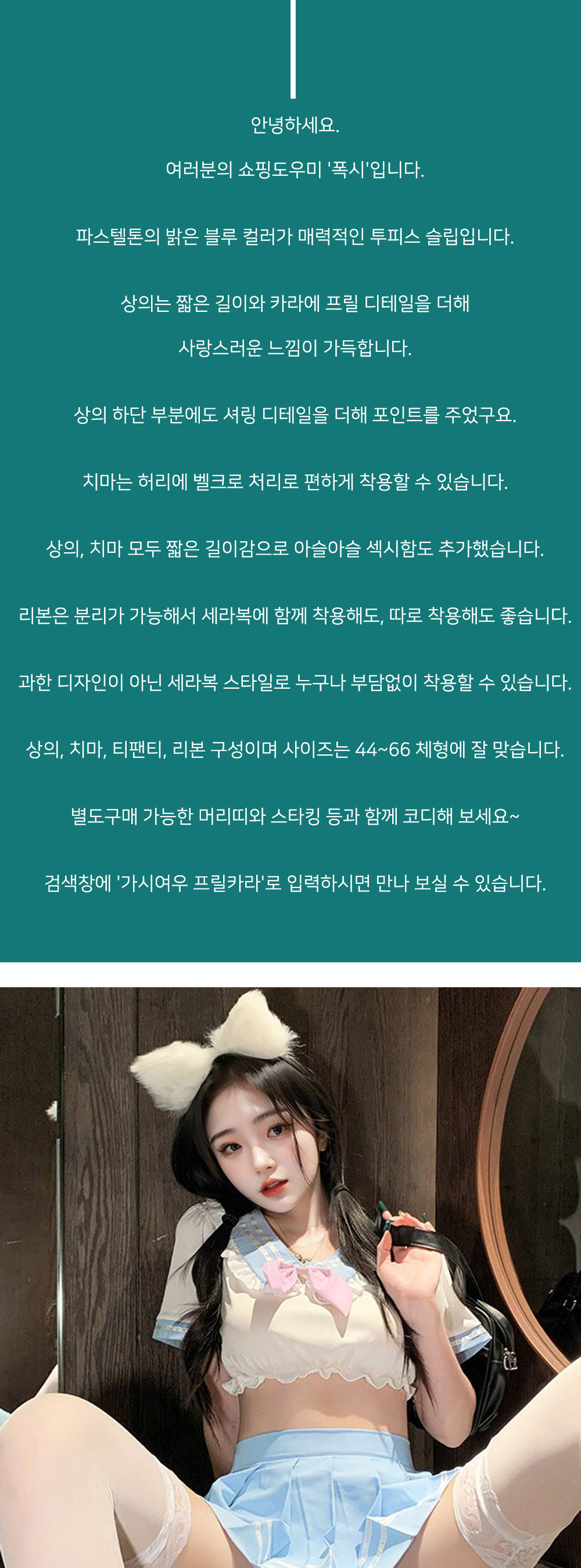 안녕하세요.

여러분의 쇼핑도우미 '폭시'입니다.

파스텔톤의 밝은 블루 컬러가 매력적인 투피스 슬립입니다.

상의는 짧은 길이와 카라에 프릴 디테일을 더해

사랑스러운 느낌이 가득합니다.

상의 하단 부분에도 셔링 디테일을 더해 포인트를 주었구요.

치마는 허리에 벨크로 처리로 편하게 착용할 수 있습니다.

상의, 치마 모두 짧은 길이감으로 아슬아슬 섹시함도 추가했습니다.

리본은 분리가 가능해서 세라복에 함께 착용해도, 따로 착용해도 좋습니다.

과한 디자인이 아닌 세라복 스타일로 누구나 부담없이 착용할 수 있습니다.

상의, 치마, 티팬티, 리본 구성이며 사이즈는 44~66 체형에 잘 맞습니다.

별도구매 가능한 머리띠와 스타킹 등과 함께 코디해 보세요~

검색창에 '가시여우 프릴카라'로 입력하시면 만나 보실 수 있습니다.